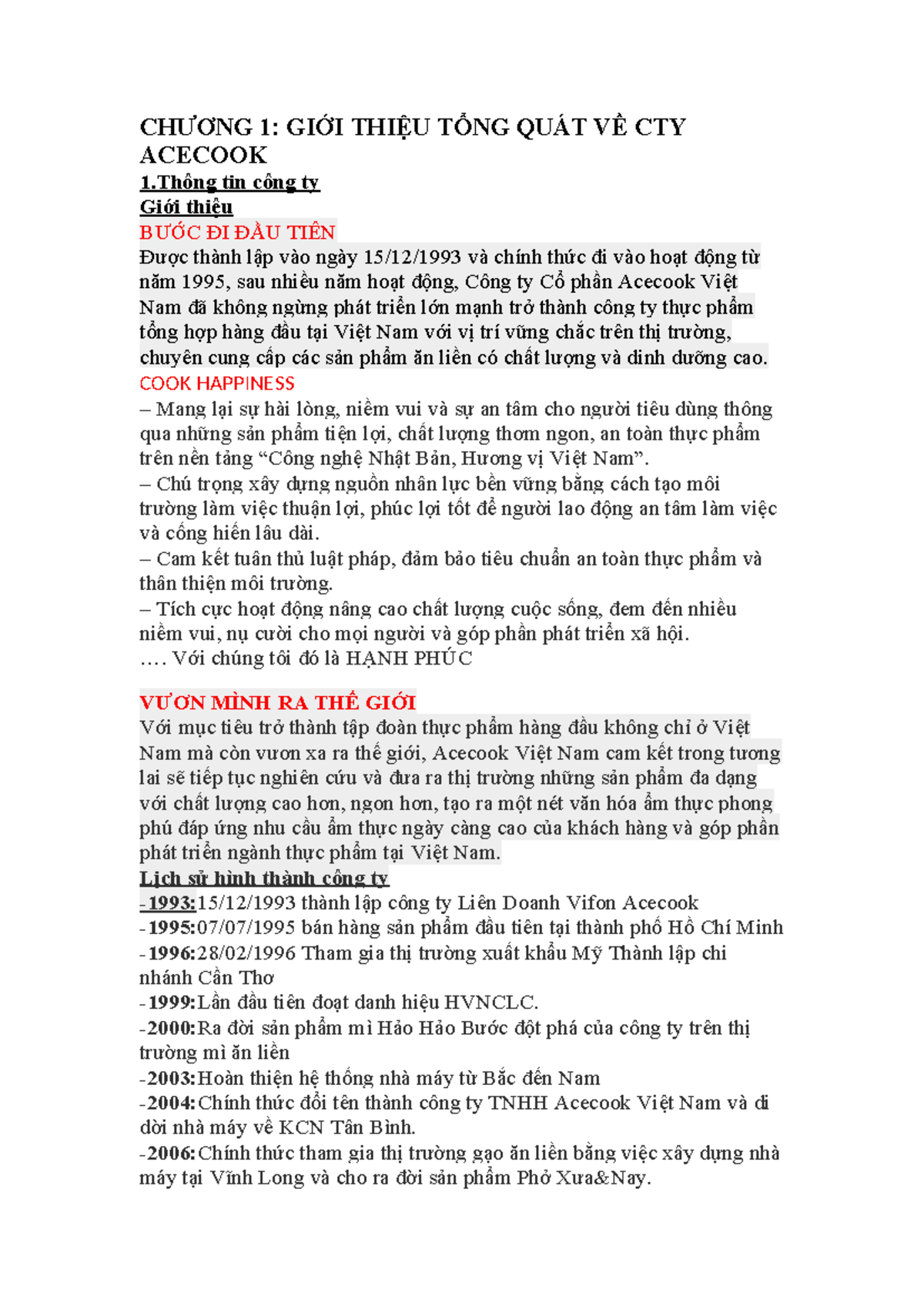 CHƯƠNG 1: GIỚI THIỆU TỔNG QUÁT VỀ CTY ACECOOK

1.Thông tin công ty

Giới thiệu

BƯỚC ĐI ĐẦU TIÊN

Được thành lập vào ngày 15/12/1993 và chính thức đi vào hoạt động từ năm 1995, sau nhiều năm hoạt động, Công ty Cổ phần Acecook Việt Nam đã không ngừng phát triển lớn mạnh trở thành công ty thực phẩm tổng hợp hàng đầu tại Việt Nam với vị trí vững chắc trên thị trường, chuyên cung cấp các sản phẩm ăn liền có chất lượng và dinh dưỡng cao.

COOK HAPPINESS

– Mang lại sự hài lòng, niềm vui và sự an tâm cho người tiêu dùng thông qua những sản phẩm tiện lợi, chất lượng thơm ngon, an toàn thực phẩm trên nền tảng "Công nghệ Nhật Bản, Hương vị Việt Nam".

– Chú trọng xây dựng nguồn nhân lực bền vững bằng cách tạo môi trường làm việc thuận lợi, phúc lợi tốt để người lao động an tâm làm việc và cống hiến lâu dài.

– Cam kết tuân thủ luật pháp, đảm bảo tiêu chuẩn an toàn thực phẩm và thân thiện môi trường.

– Tích cực hoạt động nâng cao chất lượng cuộc sống, đem đến nhiều niềm vui, nụ cười cho mọi người và góp phần phát triển xã hội.

…. Với chúng tôi đó là HẠNH PHÚC

VƯƠN MÌNH RA THẾ GIỚI

Với mục tiêu trở thành tập đoàn thực phẩm hàng đầu không chỉ ở Việt Nam mà còn vươn xa ra thế giới, Acecook Việt Nam cam kết trong tương lai sẽ tiếp tục nghiên cứu và đưa ra thị trường những sản phẩm đa dạng với chất lượng cao hơn, ngon hơn, tạo ra một nét văn hóa ẩm thực phong phú đáp ứng nhu cầu ẩm thực ngày càng cao của khách hàng và góp phần phát triển ngành thực phẩm tại Việt Nam.

Lịch sử hình thành công ty

-1993:15/12/1993 thành lập công ty Liên Doanh Vifon Acecook

-1995:07/07/1995 bán hàng sản phẩm đầu tiên tại thành phố Hồ Chí Minh

-1996:28/02/1996 Tham gia thị trường xuất khẩu Mỹ Thành lập chi nhánh Cần Thơ

-1999:Lần đầu tiên đoạt danh hiệu HVNCLC.

-2000:Ra đời sản phẩm mì Hảo Hảo Bước đột phá của công ty trên thị trường mì ăn liền

-2003:Hoàn thiện hệ thống nhà máy từ Bắc đến Nam

-2004:Chính thức đổi tên thành công ty TNHH Acecook Việt Nam và di dời nhà máy về KCN Tân Bình.

-2006:Chính thức tham gia thị trường gạo ăn liền bằng việc xây dựng nhà máy tại Vĩnh Long và cho ra đời sản phẩm Phở Xưa&Nay.